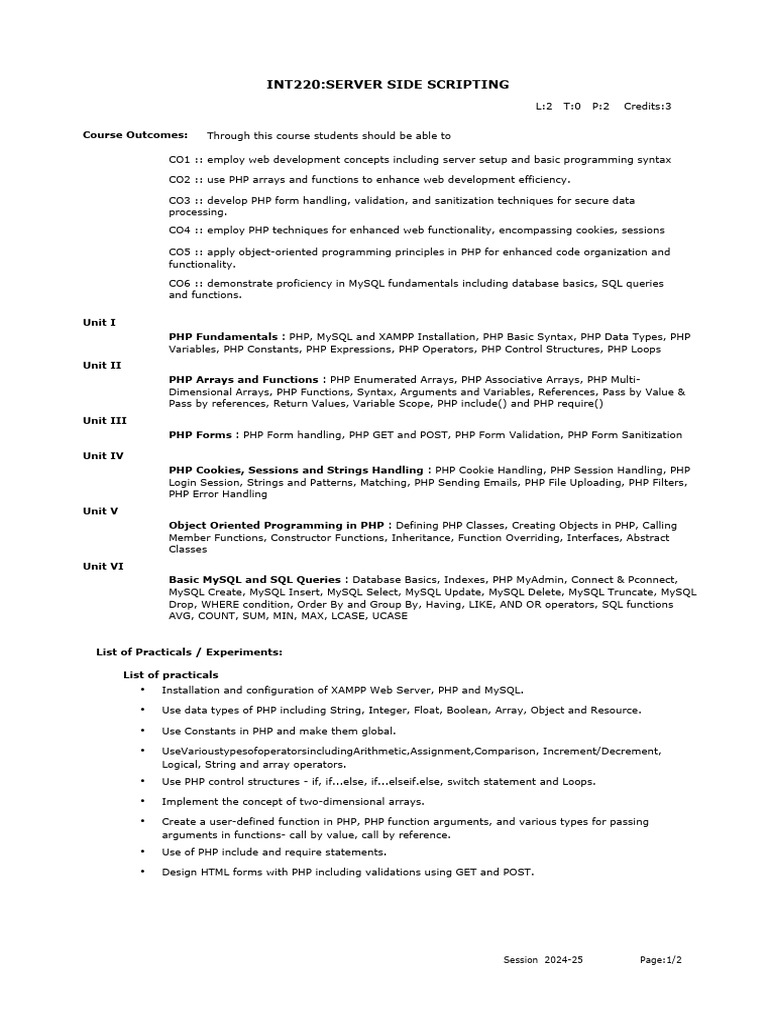 INT220:SERVER SIDE SCRIPTING

L:2 T:0 P:2 Credits:3

Course Outcomes: Through this course students should be able to

CO1 :: employ web development concepts including server setup and basic programming syntax

CO2 :: use PHP arrays and functions to enhance web development efficiency.

CO3 :: develop PHP form handling, validation, and sanitization techniques for secure data processing.

CO4 :: employ PHP techniques for enhanced web functionality, encompassing cookies, sessions

CO5 :: apply object-oriented programming principles in PHP for enhanced code organization and functionality.

CO6 :: demonstrate proficiency in MySQL fundamentals including database basics, SQL queries and functions.

Unit I
PHP Fundamentals : PHP, MySQL and XAMPP Installation, PHP Basic Syntax, PHP Data Types, PHP Variables, PHP Constants, PHP Expressions, PHP Operators, PHP Control Structures, PHP Loops

Unit II
PHP Arrays and Functions : PHP Enumerated Arrays, PHP Associative Arrays, PHP Multi-Dimensional Arrays, PHP Functions, Syntax, Arguments and Variables, References, Pass by Value & Pass by references, Return Values, Variable Scope, PHP include() and PHP require()

Unit III
PHP Forms : PHP Form handling, PHP GET and POST, PHP Form Validation, PHP Form Sanitization

Unit IV
PHP Cookies, Sessions and Strings Handling : PHP Cookie Handling, PHP Session Handling, PHP Login Session, Strings and Patterns, Matching, PHP Sending Emails, PHP File Uploading, PHP Filters, PHP Error Handling

Unit V
Object Oriented Programming in PHP : Defining PHP Classes, Creating Objects in PHP, Calling Member Functions, Constructor Functions, Inheritance, Function Overriding, Interfaces, Abstract Classes

Unit VI
Basic MySQL and SQL Queries : Database Basics, Indexes, PHP MyAdmin, Connect & Pconnect, MySQL Create, MySQL Insert, MySQL Select, MySQL Update, MySQL Delete, MySQL Truncate, MySQL Drop, WHERE condition, Order By and Group By, Having, LIKE, AND OR operators, SQL functions AVG, COUNT, SUM, MIN, MAX, LCASE, UCASE

List of Practicals / Experiments:

List of practicals
• Installation and configuration of XAMPP Web Server, PHP and MySQL.
• Use data types of PHP including String, Integer, Float, Boolean, Array, Object and Resource.
• Use Constants in PHP and make them global.
• UseVarioustypesofoperatorsincludingArithmetic,Assignment,Comparison, Increment/Decrement, Logical, String and array operators.
• Use PHP control structures - if, if...else, if...elseif.else, switch statement and Loops.
• Implement the concept of two-dimensional arrays.
• Create a user-defined function in PHP, PHP function arguments, and various types for passing arguments in functions- call by value, call by reference.
• Use of PHP include and require statements.
• Design HTML forms with PHP including validations using GET and POST.

Session 2024-25 Page:1/2